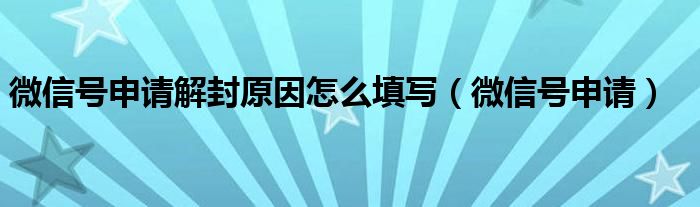 微信号申请解封原因怎么填写（微信号申请）